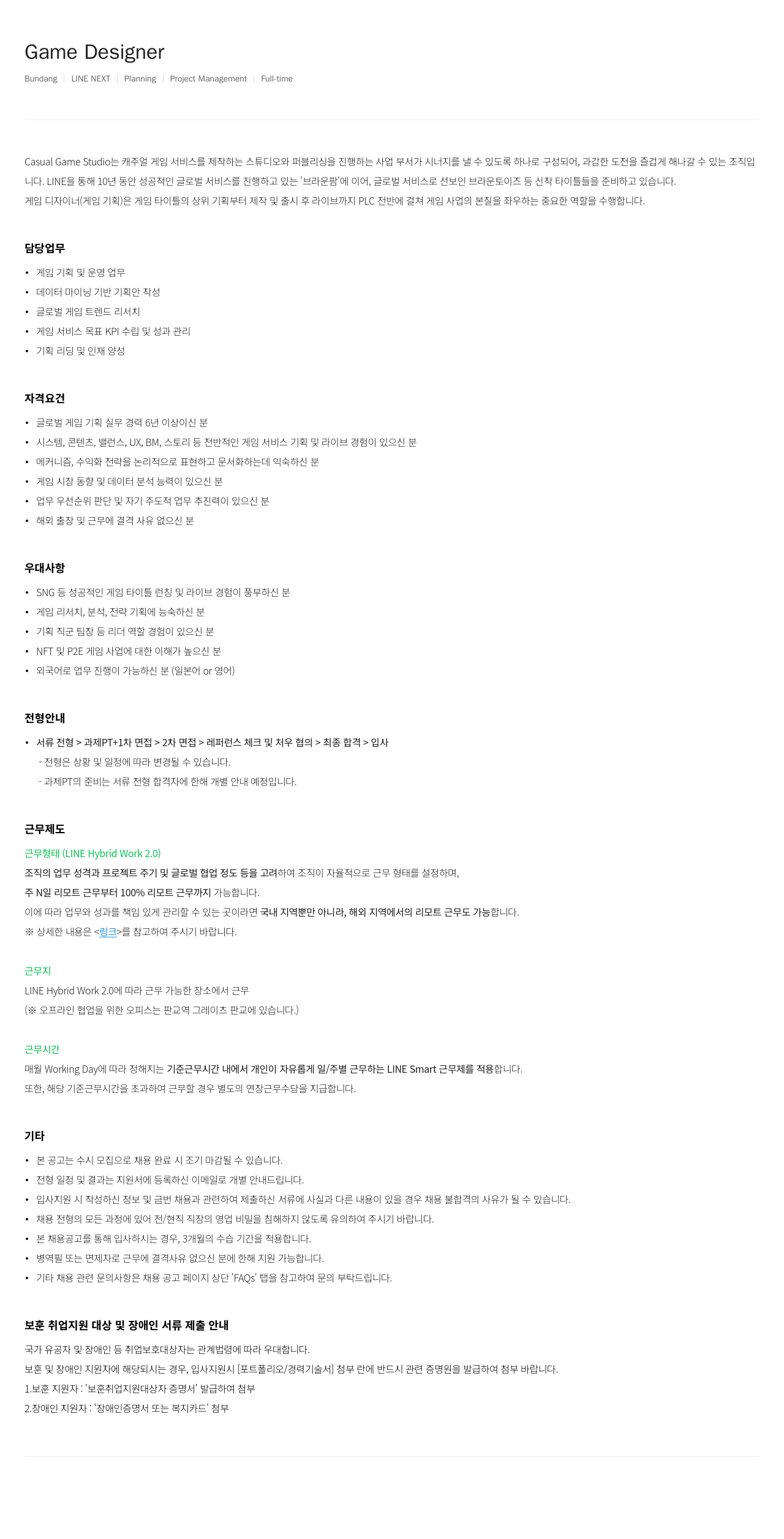 Game Designer

Bundang | LINE NEXT | Planning | Project Management | Full-time

Casual Game Studio는 캐주얼 게임 서비스를 제작하는 스튜디오와 퍼블리싱을 진행하는 사업 부서가 시너지를 낼 수 있도록 하나로 구성되어, 과감한 도전을 즐겁게 해나갈 수 있는 조직입니다. LINE을 통해 10년 동안 성공적인 글로벌 서비스를 진행하고 있는 '브라운팜'에 이어, 글로벌 서비스로 선보인 브라운토이즈 등 신작 타이틀들을 준비하고 있습니다.
게임 디자이너(게임 기획)은 게임 타이틀의 상위 기획부터 제작 및 출시 후 라이브까지 PLC 전반에 걸쳐 게임 사업의 본질을 좌우하는 중요한 역할을 수행합니다.

담당업무

• 게임 기획 및 운영 업무
• 데이터 마이닝 기반 기획안 작성
• 글로벌 게임 트렌드 리서치
• 게임 서비스 목표 KPI 수립 및 성과 관리
• 기획 리딩 및 인재 양성

자격요건

• 글로벌 게임 기획 실무 경력 6년 이상이신 분
• 시스템, 콘텐츠, 밸런스, UX, BM, 스토리 등 전반적인 게임 서비스 기획 및 라이브 경험이 있으신 분
• 메커니즘, 수익화 전략을 논리적으로 표현하고 문서화하는데 익숙하신 분
• 게임 시장 동향 및 데이터 분석 능력이 있으신 분
• 업무 우선순위 판단 및 자기 주도적 업무 추진력이 있으신 분
• 해외 출장 및 근무에 결격 사유 없으신 분

우대사항

• SNG 등 성공적인 게임 타이틀 런칭 및 라이브 경험이 풍부하신 분
• 게임 리서치, 분석, 전략 기획에 능숙하신 분
• 기획 직군 팀장 등 리더 역할 경험이 있으신 분
• NFT 및 P2E 게임 사업에 대한 이해가 높으신 분
• 외국어로 업무 진행이 가능하신 분 (일본어 or 영어)

전형안내

• 서류 전형 > 과제PT+1차 면접 > 2차 면접 > 레퍼런스 체크 및 처우 협의 > 최종 합격 > 입사
- 전형은 상황 및 일정에 따라 변경될 수 있습니다.
- 과제PT의 준비는 서류 전형 합격자에 한해 개별 안내 예정입니다.

근무제도

근무형태 (LINE Hybrid Work 2.0)
조직의 업무 성격과 프로젝트 주기 및 글로벌 협업 정도 등을 고려하여 조직이 자율적으로 근무 형태를 설정하며,
주 N일 리모트 근무부터 100% 리모트 근무까지 가능합니다.
이에 따라 업무와 성과를 책임 있게 관리할 수 있는 곳이라면 국내 지역뿐만 아니라, 해외 지역에서의 리모트 근무도 가능합니다.
※ 상세한 내용은 <링크>를 참고하여 주시기 바랍니다.

근무지
LINE Hybrid Work 2.0에 따라 근무 가능한 장소에서 근무
(※ 오프라인 협업을 위한 오피스는 판교역 그레이츠 판교에 있습니다.)

근무시간
매월 Working Day에 따라 정해지는 기준근무시간 내에서 개인이 자유롭게 일/주별 근무하는 LINE Smart 근무제를 적용합니다.
또한, 해당 기준근무시간을 초과하여 근무할 경우 별도의 연장근무수당을 지급합니다.

기타

• 본 공고는 수시 모집으로 채용 완료 시 조기 마감될 수 있습니다.
• 전형 일정 및 결과는 지원서에 등록하신 이메일로 개별 안내드립니다.
• 입사지원 시 작성하신 정보 및 금번 채용과 관련하여 제출하신 서류에 사실과 다른 내용이 있을 경우 채용 불합격의 사유가 될 수 있습니다.
• 채용 전형의 모든 과정에 있어 전/현직 직장의 영업 비밀을 침해하지 않도록 유의하여 주시기 바랍니다.
• 본 채용공고를 통해 입사하시는 경우, 3개월의 수습 기간을 적용합니다.
• 병역필 또는 면제자로 근무에 결격사유 없으신 분에 한해 지원 가능합니다.
• 기타 채용 관련 문의사항은 채용 공고 페이지 상단 'FAQs' 탭을 참고하여 문의 부탁드립니다.

보훈 취업지원 대상 및 장애인 서류 제출 안내

국가 유공자 및 장애인 등 취업보호대상자는 관계법령에 따라 우대합니다.
보훈 및 장애인 지원자에 해당되시는 경우, 입사지원시 [포트폴리오/경력기술서] 첨부 란에 반드시 관련 증명원을 발급하여 첨부 바랍니다.
1.보훈 지원자 : '보훈취업지원대상자 증명서' 발급하여 첨부
2.장애인 지원자 : '장애인증명서 또는 복지카드' 첨부